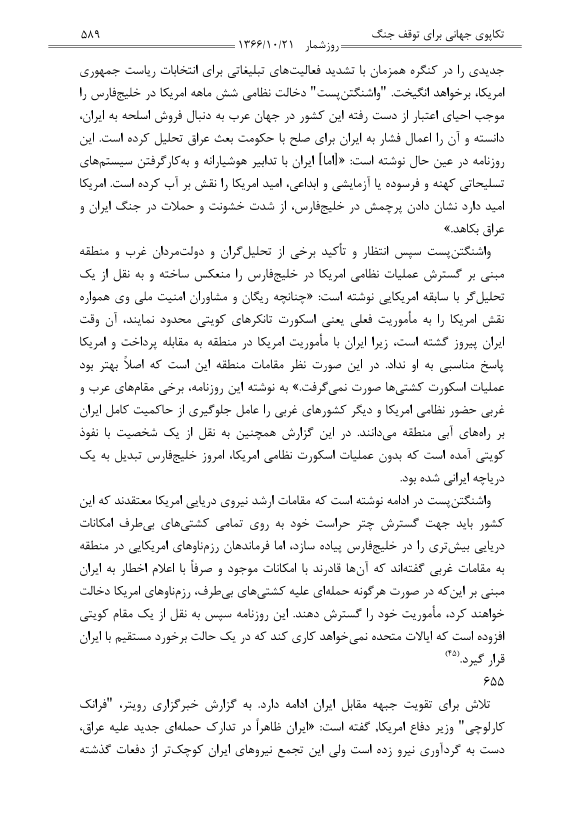 تکاپوی جهانی برای توقف جنگ روزشمار ۱۳۶۶/۱۰/۲۱ ۵۸۹

جدیدی را در کنگره همزمان با تشدید فعالیت‌های تبلیغاتی برای انتخابات ریاست جمهوری امریکا، برخواهد انگیخت. "واشنگتن‌پست" دخالت نظامی شش ماهه امریکا در خلیج‌فارس را موجب احیای اعتبار از دست رفته این کشور در جهان عرب به دنبال فروش اسلحه به ایران، دانسته و آن را اعمال فشار به ایران برای صلح با حکومت بعث عراق تحلیل کرده است. این روزنامه در عین حال نوشته است: «[اما] ایران با تدابیر هوشیارانه و به‌کارگرفتن سیستم‌های تسلیحاتی کهنه و فرسوده یا آزمایشی و ابداعی، امید امریکا را نقش بر آب کرده است. امریکا امید دارد نشان دادن پرچمش در خلیج‌فارس، از شدت خشونت و حملات در جنگ ایران و عراق بکاهد.»

واشنگتن‌پست سپس انتظار و تأکید برخی از تحلیل‌گران و دولت‌مردان غرب و منطقه مبنی بر گسترش عملیات نظامی امریکا در خلیج‌فارس را منعکس ساخته و به نقل از یک تحلیل‌گر با سابقه امریکایی نوشته است: «چنانچه ریگان و مشاوران امنیت ملی وی همواره نقش امریکا را به مأموریت فعلی یعنی اسکورت تانکرهای کویتی محدود نمایند، آن وقت ایران پیروز گشته است، زیرا ایران با مأموریت امریکا در منطقه به مقابله پرداخت و امریکا پاسخ مناسبی به او نداد. در این صورت نظر مقامات منطقه این است که اصلاً بهتر بود عملیات اسکورت کشتی‌ها صورت نمی‌گرفت.» به نوشته این روزنامه، برخی مقام‌های عرب و غربی حضور نظامی امریکا و دیگر کشورهای غربی را عامل جلوگیری از حاکمیت کامل ایران بر راه‌های آبی منطقه می‌دانند. در این گزارش همچنین به نقل از یک شخصیت با نفوذ کویتی آمده است که بدون عملیات اسکورت نظامی امریکا، امروز خلیج‌فارس تبدیل به یک دریاچه ایرانی شده بود.

واشنگتن‌پست در ادامه نوشته است که مقامات ارشد نیروی دریایی امریکا معتقدند که این کشور باید جهت گسترش چتر حراست خود به روی تمامی کشتی‌های بی‌طرف امکانات دریایی بیش‌تری را در خلیج‌فارس پیاده سازد، اما فرماندهان رزم‌ناوهای امریکایی در منطقه به مقامات غربی گفته‌اند که آن‌ها قادرند با امکانات موجود و صرفاً با اعلام اخطار به ایران مبنی بر این‌که در صورت هرگونه حمله‌ای علیه کشتی‌های بی‌طرف، رزم‌ناوهای امریکا دخالت خواهند کرد، مأموریت خود را گسترش دهند. این روزنامه سپس به نقل از یک مقام کویتی افزوده است که ایالات متحده نمی‌خواهد کاری کند که در یک حالت برخورد مستقیم با ایران قرار گیرد.$^{(۴۵)}$

۶۵۵

تلاش برای تقویت جبهه مقابل ایران ادامه دارد. به گزارش خبرگزاری رویتر، "فرانک کارلوچی" وزیر دفاع امریکا، گفته است: «ایران ظاهراً در تدارک حمله‌ای جدید علیه عراق، دست به گردآوری نیرو زده است ولی این تجمع نیروهای ایران کوچک‌تر از دفعات گذشته